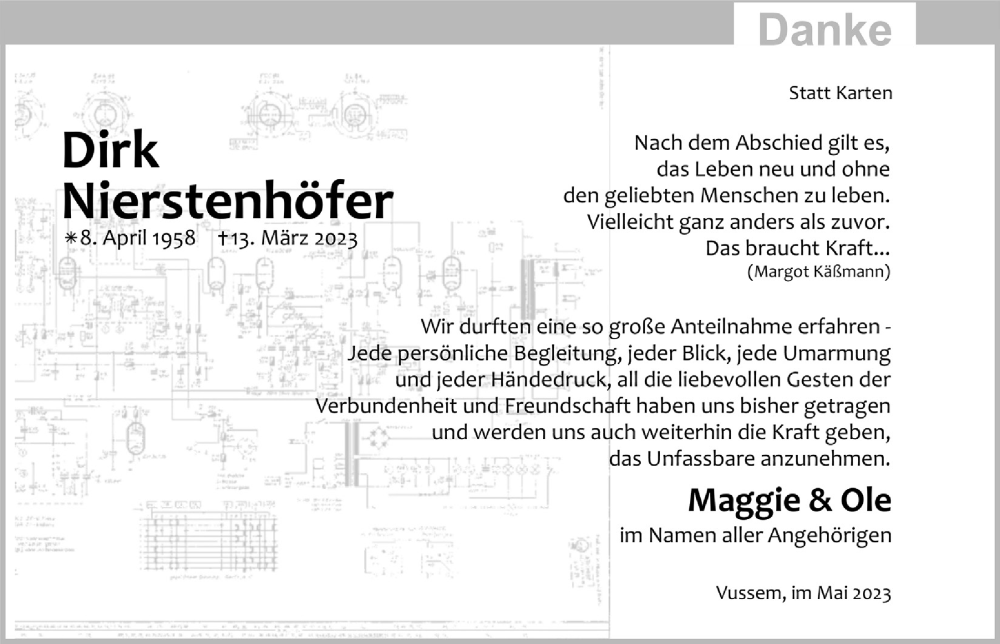 Danke

Dirk Nierstenhöfer
∗8. April 1958 †13. März 2023

Statt Karten

Nach dem Abschied gilt es, das Leben neu und ohne den geliebten Menschen zu leben. Vielleicht ganz anders als zuvor. Das braucht Kraft...
(Margot Käßmann)

Wir durften eine so große Anteilnahme erfahren - Jede persönliche Begleitung, jeder Blick, jede Umarmung und jeder Händedruck, all die liebevollen Gesten der Verbundenheit und Freundschaft haben uns bisher getragen und werden uns auch weiterhin die Kraft geben, das Unfassbare anzunehmen.

Maggie & Ole
im Namen aller Angehörigen

Vussem, im Mai 2023